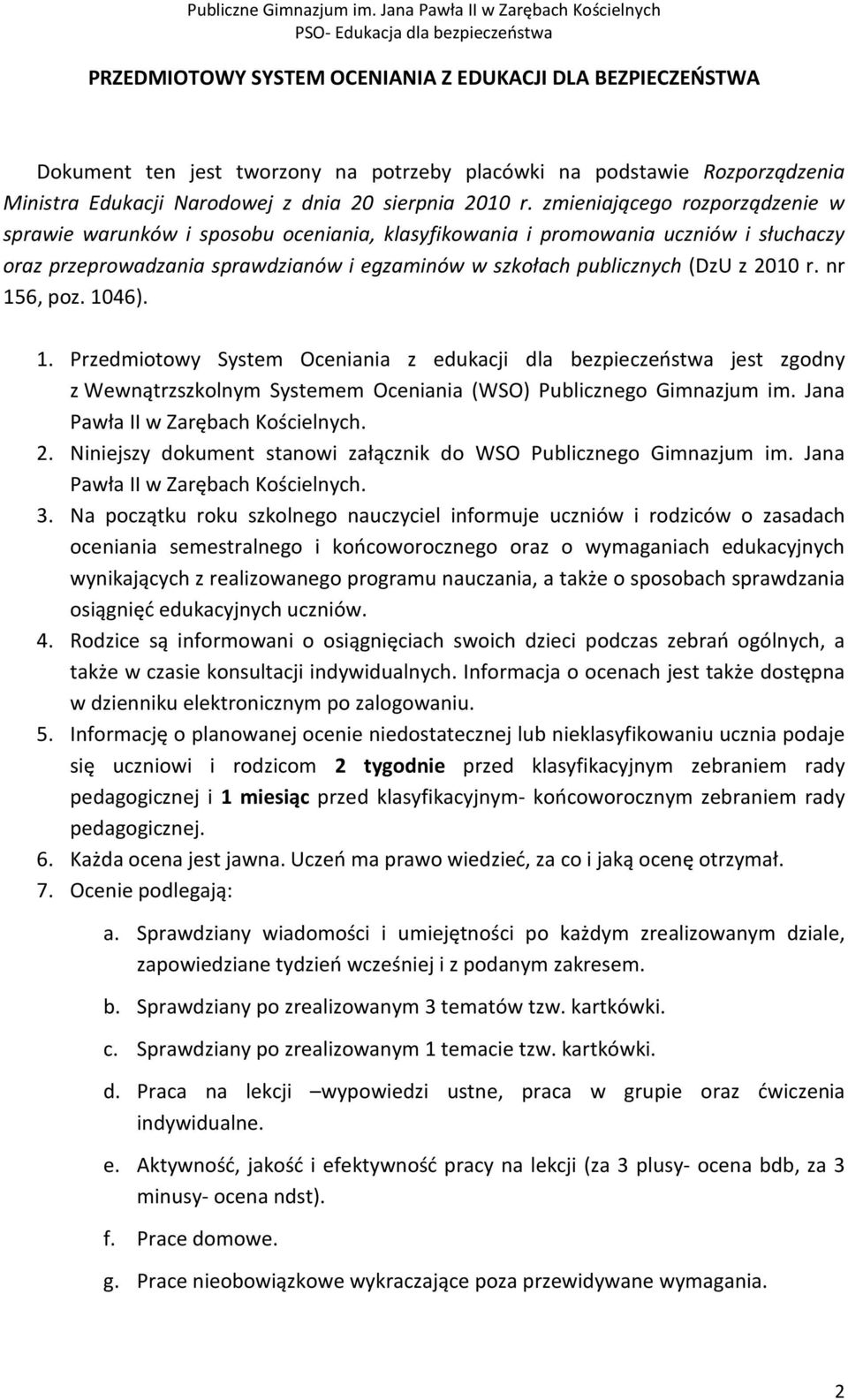 Publiczne Gimnazjum im. Jana Pawła II w Zarębach Kościelnych
PSO- Edukacja dla bezpieczeństwa

PRZEDMIOTOWY SYSTEM OCENIANIA Z EDUKACJI DLA BEZPIECZEŃSTWA

Dokument ten jest tworzony na potrzeby placówki na podstawie Rozporządzenia Ministra Edukacji Narodowej z dnia 20 sierpnia 2010 r. zmieniającego rozporządzenie w sprawie warunków i sposobu oceniania, klasyfikowania i promowania uczniów i słuchaczy oraz przeprowadzania sprawdzianów i egzaminów w szkołach publicznych (DzU z 2010 r. nr 156, poz. 1046).

1. Przedmiotowy System Oceniania z edukacji dla bezpieczeństwa jest zgodny z Wewnątrzszkolnym Systemem Oceniania (WSO) Publicznego Gimnazjum im. Jana Pawła II w Zarębach Kościelnych.
2. Niniejszy dokument stanowi załącznik do WSO Publicznego Gimnazjum im. Jana Pawła II w Zarębach Kościelnych.
3. Na początku roku szkolnego nauczyciel informuje uczniów i rodziców o zasadach oceniania semestralnego i końcoworocznego oraz o wymaganiach edukacyjnych wynikających z realizowanego programu nauczania, a także o sposobach sprawdzania osiągnięć edukacyjnych uczniów.
4. Rodzice są informowani o osiągnięciach swoich dzieci podczas zebrań ogólnych, a także w czasie konsultacji indywidualnych. Informacja o ocenach jest także dostępna w dzienniku elektronicznym po zalogowaniu.
5. Informację o planowanej ocenie niedostatecznej lub nieklasyfikowaniu ucznia podaje się uczniowi i rodzicom 2 tygodnie przed klasyfikacyjnym zebraniem rady pedagogicznej i 1 miesiąc przed klasyfikacyjnym- końcoworocznym zebraniem rady pedagogicznej.
6. Każda ocena jest jawna. Uczeń ma prawo wiedzieć, za co i jaką ocenę otrzymał.
7. Ocenie podlegają:
a. Sprawdziany wiadomości i umiejętności po każdym zrealizowanym dziale, zapowiedziane tydzień wcześniej i z podanym zakresem.
b. Sprawdziany po zrealizowanym 3 tematów tzw. kartkówki.
c. Sprawdziany po zrealizowanym 1 temacie tzw. kartkówki.
d. Praca na lekcji –wypowiedzi ustne, praca w grupie oraz ćwiczenia indywidualne.
e. Aktywność, jakość i efektywność pracy na lekcji (za 3 plusy- ocena bdb, za 3 minusy- ocena ndst).
f. Prace domowe.
g. Prace nieobowiązkowe wykraczające poza przewidywane wymagania.

2